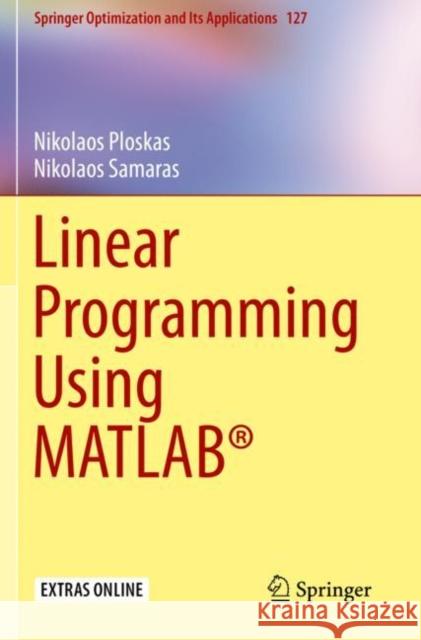 Springer Optimization and Its Applications 127

Nikolaos Ploskas
Nikolaos Samaras

Linear Programming Using MATLAB®

EXTRAS ONLINE

Springer